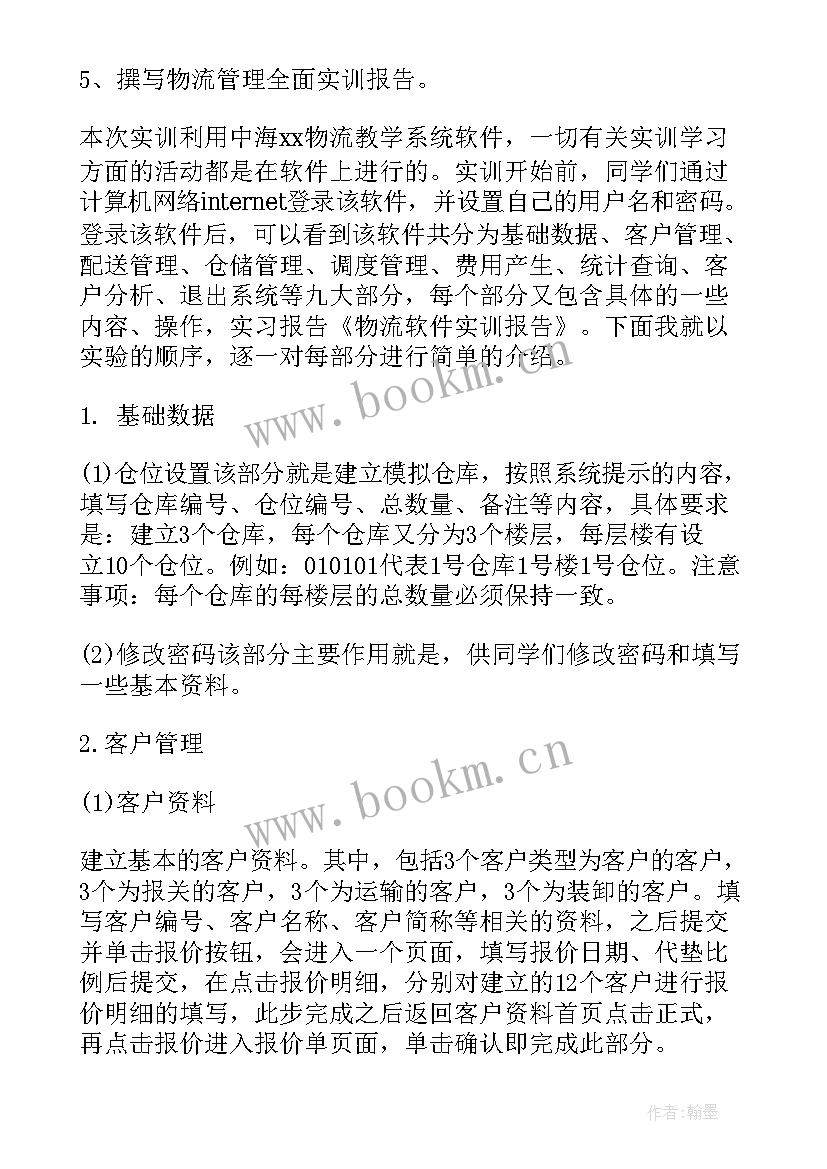 5、撰写物流管理全面实训报告。

本次实训利用中海xx物流教学系统软件，一切有关实训学习方面的活动都是在软件上进行的。实训开始前，同学们通过计算机网络internet登录该软件，并设置自己的用户名和密码。登录该软件后，可以看到该软件共分为基础数据、客户管理、配送管理、仓储管理、调度管理、费用产生、统计查询、客户分析、退出系统等九大部分，每个部分又包含具体的一些内容、操作，实习报告《物流软件实训报告》。下面我就以实验的顺序，逐一对每部分进行简单的介绍。

www.bookm.cn

1. 基础数据

(1)仓位设置该部分就是建立模拟仓库，按照系统提示的内容，填写仓库编号、仓位编号、总数量、备注等内容，具体要求是：建立3个仓库，每个仓库又分为3个楼层，每层楼有设立10个仓位。例如：010101代表1号仓库1号楼1号仓位。注意事项：每个仓库的每楼层的总数量必须保持一致。

(2)修改密码该部分主要作用就是，供同学们修改密码和填写一些基本资料。

2.客户管理

www.bookm.cn

(1)客户资料

建立基本的客户资料。其中，包括3个客户类型为客户的客户，3个为报关的客户，3个为运输的客户，3个为装卸的客户。填写客户编号、客户名称、客户简称等相关的资料，之后提交并单击报价按钮，会进入一个页面，填写报价日期、代垫比例后提交，在点击报价明细，分别对建立的12个客户进行报价明细的填写，此步完成之后返回客户资料首页点击正式，再点击报价进入报价单页面，单击确认即完成此部分。

作者:翰墨